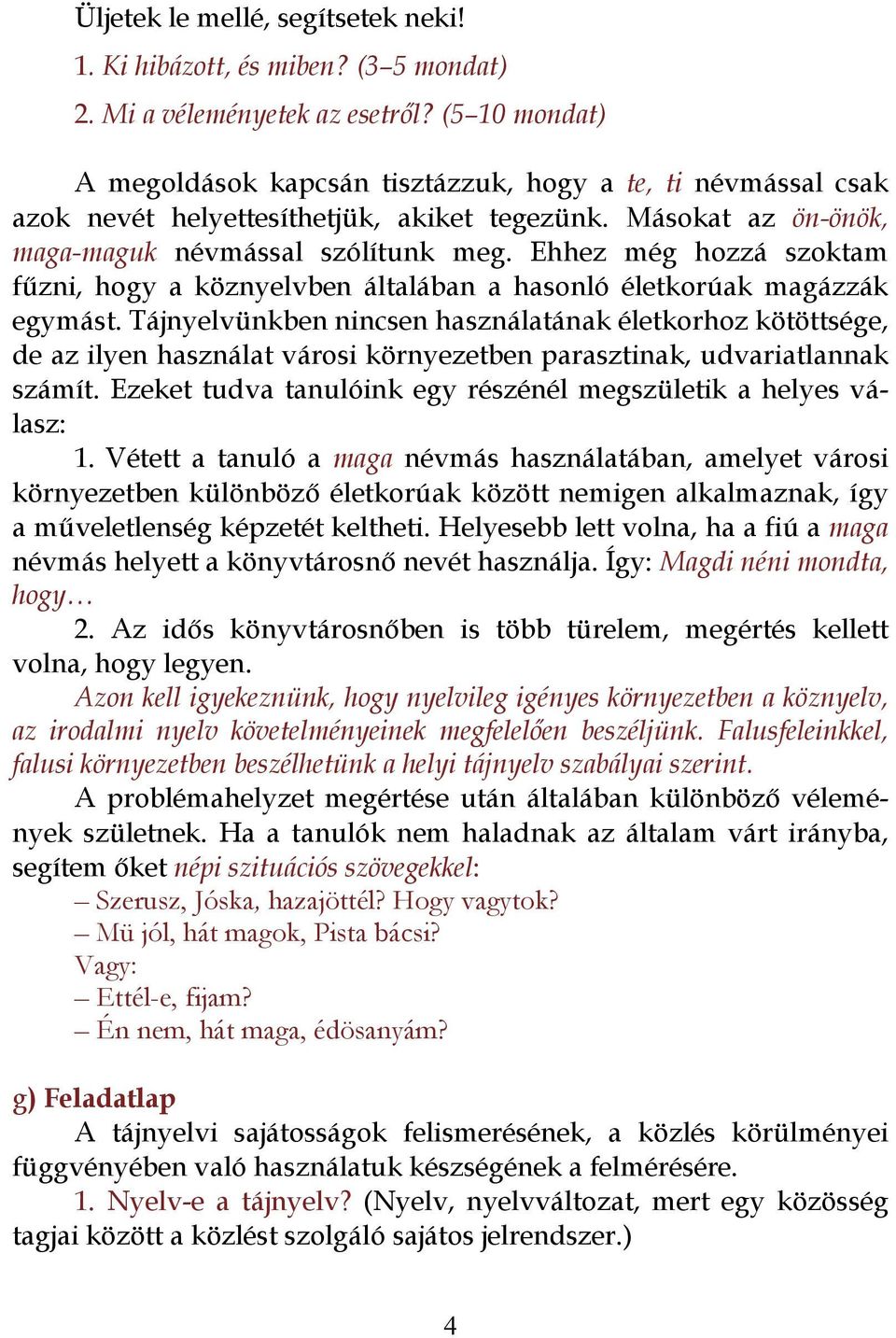 Üljetek le mellé, segítsetek neki!

1. Ki hibázott, és miben? (3–5 mondat)

2. Mi a véleményetek az esetről? (5–10 mondat)

A megoldások kapcsán tisztázzuk, hogy a te, ti névmással csak azok nevét helyettesíthetjük, akiket tegezünk. Másokat az ön-önök, maga-maguk névmással szólítunk meg. Ehhez még hozzá szoktam fűzni, hogy a köznyelvben általában a hasonló életkorúak magázzák egymást. Tájnyelvünkben nincsen használatának életkorhoz kötöttsége, de az ilyen használat városi környezetben parasztinak, udvariatlannak számít. Ezeket tudva tanulóink egy részénél megszületik a helyes válasz:

1. Vétett a tanuló a maga névmás használatában, amelyet városi környezetben különböző életkorúak között nemigen alkalmaznak, így a műveletlenség képzetét keltheti. Helyesebb lett volna, ha a fiú a maga névmás helyett a könyvtárosnő nevét használja. Így: Magdi néni mondta, hogy…

2. Az idős könyvtárosnőben is több türelem, megértés kellett volna, hogy legyen.

Azon kell igyekeznünk, hogy nyelvileg igényes környezetben a köznyelv, az irodalmi nyelv követelményeinek megfelelően beszéljünk. Falusfeleinkkel, falusi környezetben beszélhetünk a helyi tájnyelv szabályai szerint.

A problémahelyzet megértése után általában különböző vélemények születnek. Ha a tanulók nem haladnak az általam várt irányba, segítem őket népi szituációs szövegekkel:

– Szerusz, Jóska, hazajöttél? Hogy vagytok?
– Mü jól, hát magok, Pista bácsi?
Vagy:
– Ettél-e, fijam?
– Én nem, hát maga, édösanyám?

g) Feladatlap

A tájnyelvi sajátosságok felismerésének, a közlés körülményei függvényében való használatuk készségének a felmérésére.

1. Nyelv-e a tájnyelv? (Nyelv, nyelvváltozat, mert egy közösség tagjai között a közlést szolgáló sajátos jelrendszer.)

4